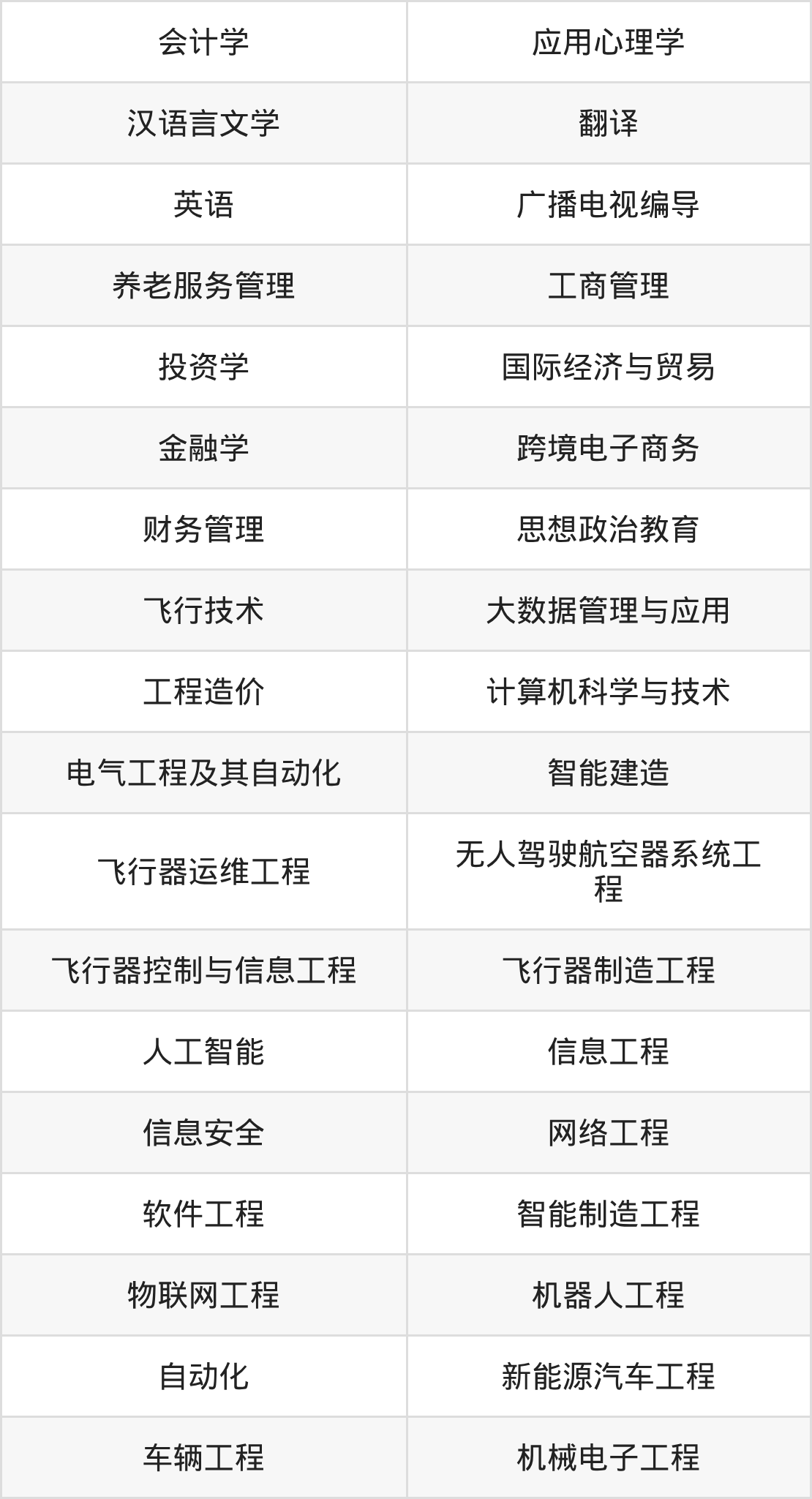 | 会计学 | 应用心理学 |
|---|---|
| 汉语言文学 | 翻译 |
| 英语 | 广播电视编导 |
| 养老服务管理 | 工商管理 |
| 投资学 | 国际经济与贸易 |
| 金融学 | 跨境电子商务 |
| 财务管理 | 思想政治教育 |
| 飞行技术 | 大数据管理与应用 |
| 工程造价 | 计算机科学与技术 |
| 电气工程及其自动化 | 智能建造 |
| 飞行器运维工程 | 无人驾驶航空器系统工程 |
| 飞行器控制与信息工程 | 飞行器制造工程 |
| 人工智能 | 信息工程 |
| 信息安全 | 网络工程 |
| 软件工程 | 智能制造工程 |
| 物联网工程 | 机器人工程 |
| 自动化 | 新能源汽车工程 |
| 车辆工程 | 机械电子工程 |